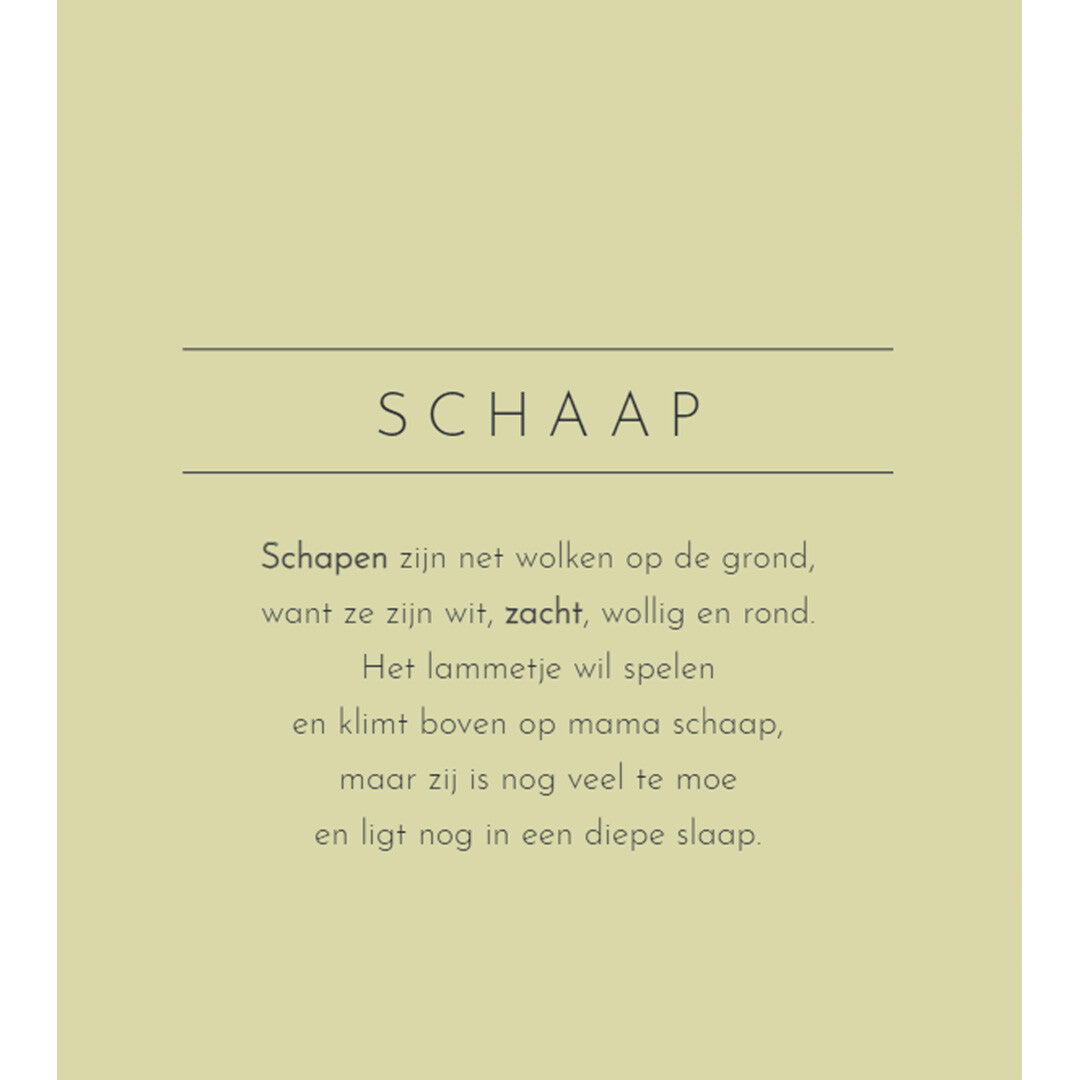 SCHAAP

Schapen zijn net wolken op de grond,
want ze zijn wit, zacht, wollig en rond.
Het lammetje wil spelen
en klimt boven op mama schaap,
maar zij is nog veel te moe
en ligt nog in een diepe slaap.